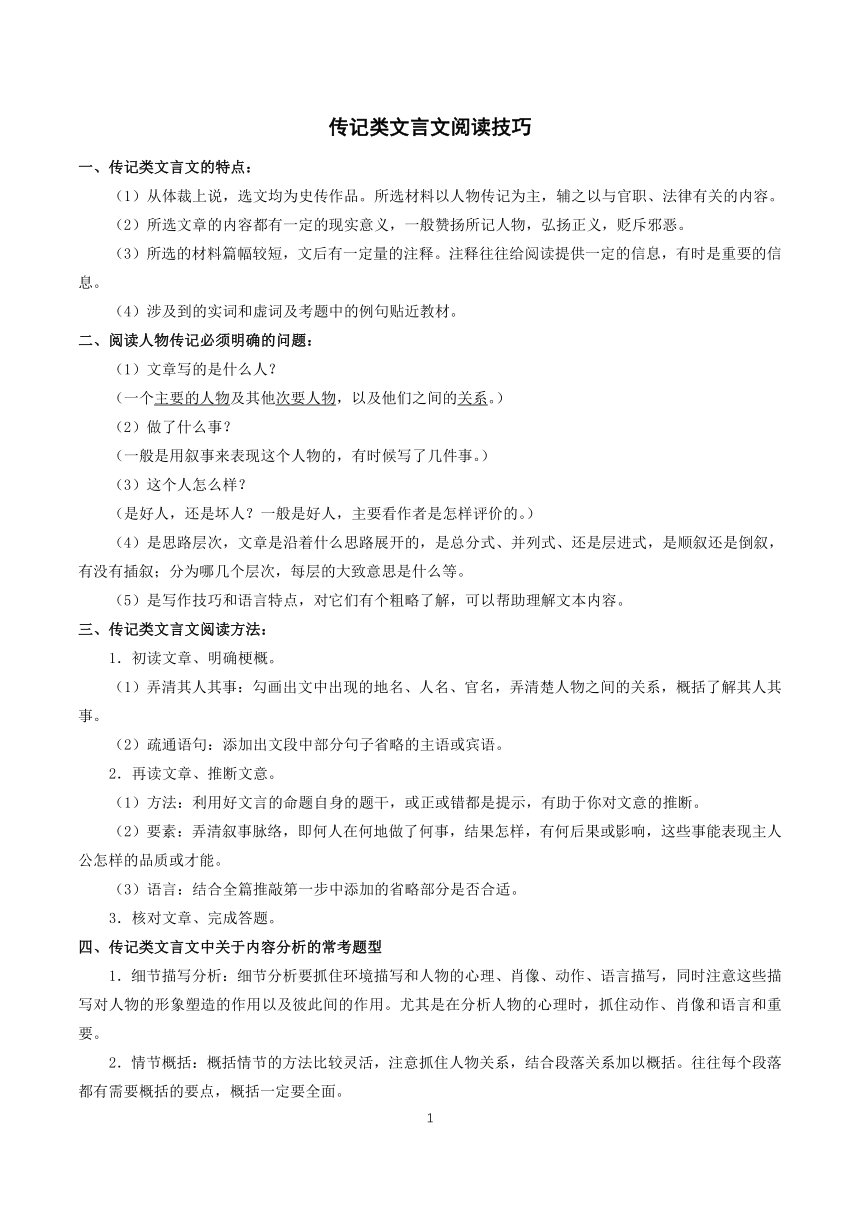 传记类文言文阅读技巧

一、传记类文言文的特点：

（1）从体裁上说，选文均为史传作品。所选材料以人物传记为主，辅之以与官职、法律有关的内容。

（2）所选文章的内容都有一定的现实意义，一般赞扬所记人物，弘扬正义，贬斥邪恶。

（3）所选的材料篇幅较短，文后有一定量的注释。注释往往给阅读提供一定的信息，有时是重要的信息。

（4）涉及到的实词和虚词及考题中的例句贴近教材。

二、阅读人物传记必须明确的问题：

（1）文章写的是什么人？

（一个主要的人物及其他次要人物，以及他们之间的关系。）

（2）做了什么事？

（一般是用叙事来表现这个人物的，有时候写了几件事。）

（3）这个人怎么样？

（是好人，还是坏人？一般是好人，主要看作者是怎样评价的。）

（4）是思路层次，文章是沿着什么思路展开的，是总分式、并列式、还是层进式，是顺叙还是倒叙，有没有插叙；分为哪几个层次，每层的大致意思是什么等。

（5）是写作技巧和语言特点，对它们有个粗略了解，可以帮助理解文本内容。

三、传记类文言文阅读方法：

1．初读文章、明确梗概。

（1）弄清其人其事：勾画出文中出现的地名、人名、官名，弄清楚人物之间的关系，概括了解其人其事。

（2）疏通语句：添加出文段中部分句子省略的主语或宾语。

2．再读文章、推断文意。

（1）方法：利用好文言的命题自身的题干，或正或错都是提示，有助于你对文意的推断。

（2）要素：弄清叙事脉络，即何人在何地做了何事，结果怎样，有何后果或影响，这些事能表现主人公怎样的品质或才能。

（3）语言：结合全篇推敲第一步中添加的省略部分是否合适。

3．核对文章、完成答题。

四、传记类文言文中关于内容分析的常考题型

1．细节描写分析：细节分析要抓住环境描写和人物的心理、肖像、动作、语言描写，同时注意这些描写对人物的形象塑造的作用以及彼此间的作用。尤其是在分析人物的心理时，抓住动作、肖像和语言和重要。

2．情节概括：概括情节的方法比较灵活，注意抓住人物关系，结合段落关系加以概括。往往每个段落都有需要概括的要点，概括一定要全面。

1